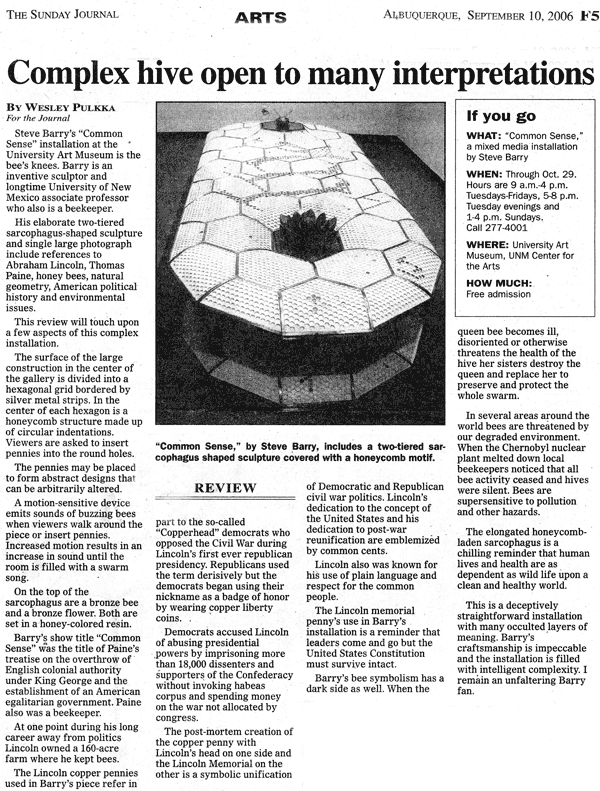 THE SUNDAY JOURNAL ARTS ALBUQUERQUE, SEPTEMBER 10, 2006 F5

Complex hive open to many interpretations

BY WESLEY PULKKA
For the Journal

Steve Barry's "Common Sense" installation at the University Art Museum is the bee's knees. Barry is an inventive sculptor and longtime University of New Mexico associate professor who also is a beekeeper.

His elaborate two-tiered sarcophagus-shaped sculpture and single large photograph include references to Abraham Lincoln, Thomas Paine, honey bees, natural geometry, American political history and environmental issues.

This review will touch upon a few aspects of this complex installation.

The surface of the large construction in the center of the gallery is divided into a hexagonal grid bordered by silver metal strips. In the center of each hexagon is a honeycomb structure made up of circular indentations. Viewers are asked to insert pennies into the round holes.

The pennies may be placed to form abstract designs that can be arbitrarily altered.

A motion-sensitive device emits sounds of buzzing bees when viewers walk around the piece or insert pennies. Increased motion results in an increase in sound until the room is filled with a swarm song.

On the top of the sarcophagus are a bronze bee and a bronze flower. Both are set in a honey-colored resin.

Barry's show title "Common Sense" was the title of Paine's treatise on the overthrow of English colonial authority under King George and the establishment of an American egalitarian government. Paine also was a beekeeper.

At one point during his long career away from politics Lincoln owned a 160-acre farm where he kept bees.

The Lincoln copper pennies used in Barry's piece refer in

"Common Sense," by Steve Barry, includes a two-tiered sarcophagus shaped sculpture covered with a honeycomb motif.

REVIEW

part to the so-called "Copperhead" democrats who opposed the Civil War during Lincoln's first ever republican presidency. Republicans used the term derisively but the democrats began using their nickname as a badge of honor by wearing copper liberty coins.

Democrats accused Lincoln of abusing presidential powers by imprisoning more than 18,000 dissenters and supporters of the Confederacy without invoking habeas corpus and spending money on the war not allocated by congress.

The post-mortem creation of the copper penny with Lincoln's head on one side and the Lincoln Memorial on the other is a symbolic unification of Democratic and Republican civil war politics. Lincoln's dedication to the concept of the United States and his dedication to post-war reunification are emblemized by common cents.

Lincoln also was known for his use of plain language and respect for the common people.

The Lincoln memorial penny's use in Barry's installation is a reminder that leaders come and go but the United States Constitution must survive intact.

Barry's bee symbolism has a dark side as well. When the

If you go

WHAT: "Common Sense," a mixed media installation by Steve Barry

WHEN: Through Oct. 29. Hours are 9 a.m.-4 p.m. Tuesdays-Fridays, 5-8 p.m. Tuesday evenings and 1-4 p.m. Sundays. Call 277-4001

WHERE: University Art Museum, UNM Center for the Arts

HOW MUCH: Free admission

queen bee becomes ill, disoriented or otherwise threatens the health of the hive her sisters destroy the queen and replace her to preserve and protect the whole swarm.

In several areas around the world bees are threatened by our degraded environment. When the Chernobyl nuclear plant melted down local beekeepers noticed that all bee activity ceased and hives were silent. Bees are supersensitive to pollution and other hazards.

The elongated honeycomb-laden sarcophagus is a chilling reminder that human lives and health are as dependent as wild life upon a clean and healthy world.

This is a deceptively straightforward installation with many occulted layers of meaning. Barry's craftsmanship is impeccable and the installation is filled with intelligent complexity. I remain an unfaltering Barry fan.